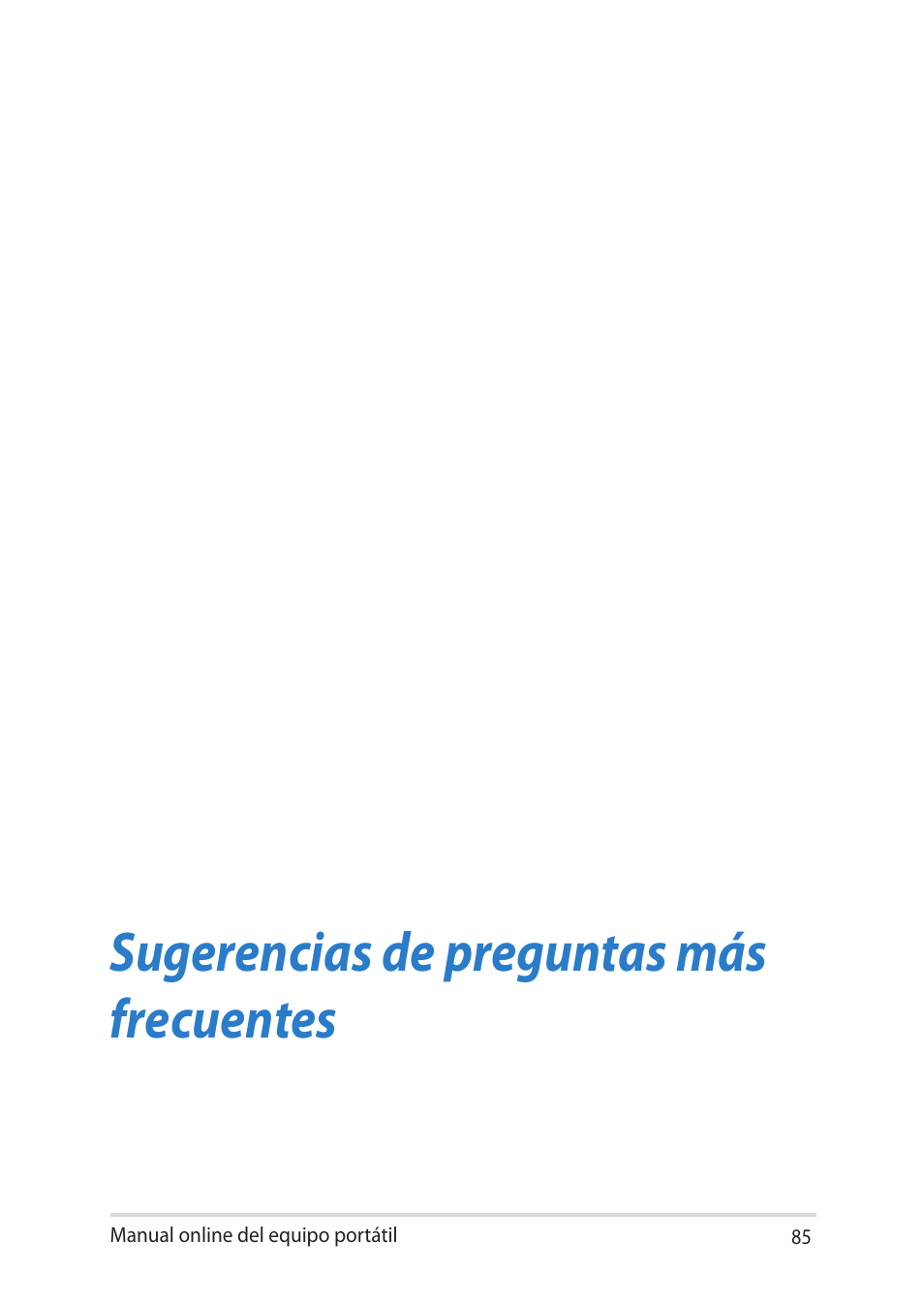 Sugerencias de preguntas más frecuentes

Manual online del equipo portátil 85